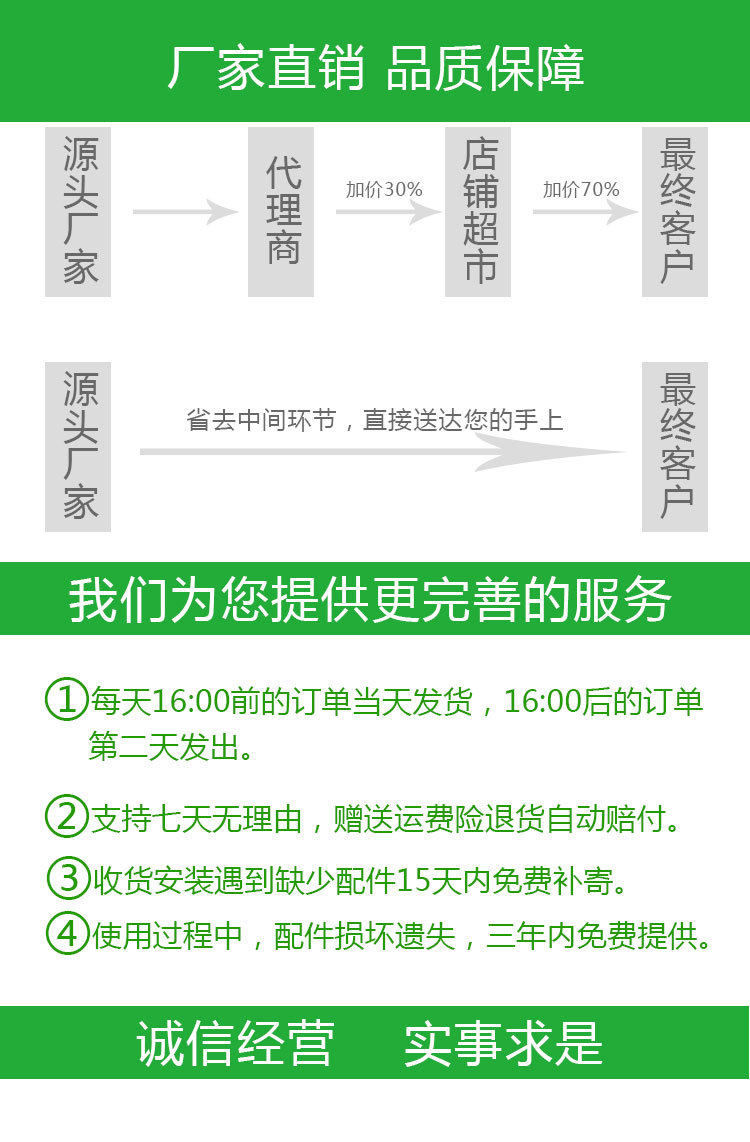 厂家直销 品质保障

源头厂家

代理商

加价30%

店铺超市

加价70%

最终客户

源头厂家

省去中间环节，直接送达您的手上

最终客户

我们为您提供更完善的服务

①每天16:00前的订单当天发货，16:00后的订单第二天发出。

②支持七天无理由，赠送运费险退货自动赔付。

③收货安装遇到缺少配件15天内免费补寄。

④使用过程中，配件损坏遗失，三年内免费提供。

诚信经营 实事求是